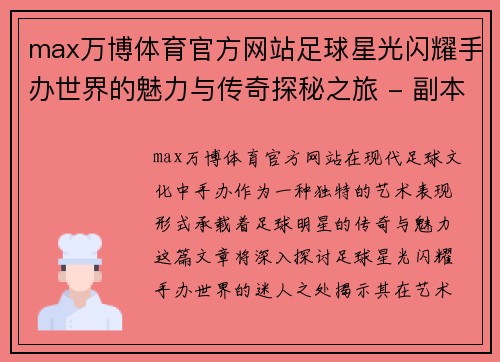 max万博体育官方网站足球星光闪耀手办世界的魅力与传奇探秘之旅 - 副本

max万博体育官方网站在现代足球文化中手办作为一种独特的艺术表现形式承载着足球明星的传奇与魅力这篇文章将深入探讨足球星光闪耀手办世界的迷人之处揭示其在艺术